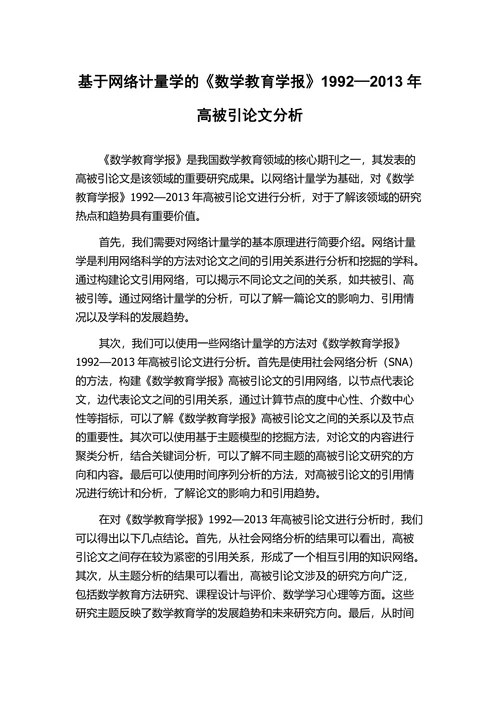 基于网络计量学的《数学教育学报》1992—2013 年高被引论文分析

《数学教育学报》是我国数学教育领域的核心期刊之一，其发表的高被引论文是该领域的重要研究成果。以网络计量学为基础，对《数学教育学报》1992—2013 年高被引论文进行分析，对于了解该领域的研究热点和趋势具有重要价值。

首先，我们需要对网络计量学的基本原理进行简要介绍。网络计量学是利用网络科学的方法对论文之间的引用关系进行分析和挖掘的学科。通过构建论文引用网络，可以揭示不同论文之间的关系，如共被引、高被引等。通过网络计量学的分析，可以了解一篇论文的影响力、引用情况以及学科的发展趋势。

其次，我们可以使用一些网络计量学的方法对《数学教育学报》1992—2013 年高被引论文进行分析。首先是使用社会网络分析（SNA）的方法，构建《数学教育学报》高被引论文的引用网络，以节点代表论文，边代表论文之间的引用关系，通过计算节点的度中心性、介数中心性等指标，可以了解《数学教育学报》高被引论文之间的关系以及节点的重要性。其次可以使用基于主题模型的挖掘方法，对论文的内容进行聚类分析，结合关键词分析，可以了解不同主题的高被引论文研究的方向和内容。最后可以使用时间序列分析的方法，对高被引论文的引用情况进行统计和分析，了解论文的影响力和引用趋势。

在对《数学教育学报》1992—2013 年高被引论文进行分析时，我们可以得出以下几点结论。首先，从社会网络分析的结果可以看出，高被引论文之间存在较为紧密的引用关系，形成了一个相互引用的知识网络。其次，从主题分析的结果可以看出，高被引论文涉及的研究方向广泛，包括数学教育方法研究、课程设计与评价、数学学习心理等方面。这些研究主题反映了数学教育学的发展趋势和未来研究方向。最后，从时间